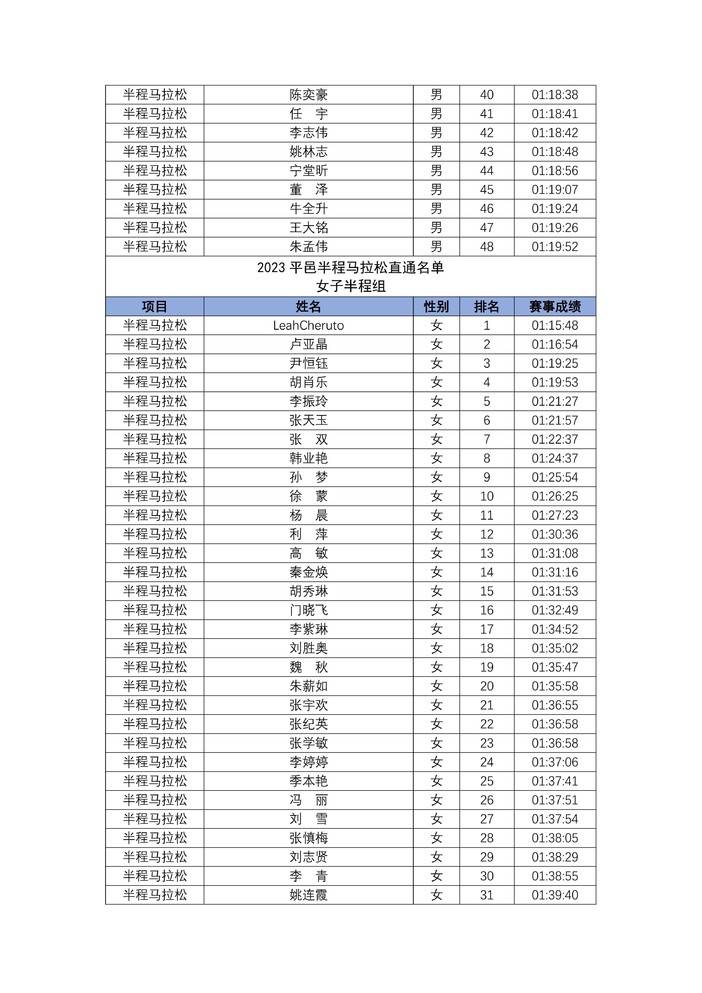 | 半程马拉松 | 陈奕豪 | 男 | 40 | 01:18:38 |
|---|---|---|---|---|
| 半程马拉松 | 任 宇 | 男 | 41 | 01:18:41 |
| 半程马拉松 | 李志伟 | 男 | 42 | 01:18:42 |
| 半程马拉松 | 姚林志 | 男 | 43 | 01:18:48 |
| 半程马拉松 | 宁堂昕 | 男 | 44 | 01:18:56 |
| 半程马拉松 | 董 泽 | 男 | 45 | 01:19:07 |
| 半程马拉松 | 牛全升 | 男 | 46 | 01:19:24 |
| 半程马拉松 | 王大铭 | 男 | 47 | 01:19:26 |
| 半程马拉松 | 朱孟伟 | 男 | 48 | 01:19:52 |

2023 平邑半程马拉松直通名单
女子半程组

| 项目 | 姓名 | 性别 | 排名 | 赛事成绩 |
|---|---|---|---|---|
| 半程马拉松 | LeahCheruto | 女 | 1 | 01:15:48 |
| 半程马拉松 | 卢亚晶 | 女 | 2 | 01:16:54 |
| 半程马拉松 | 尹恒钰 | 女 | 3 | 01:19:25 |
| 半程马拉松 | 胡肖乐 | 女 | 4 | 01:19:53 |
| 半程马拉松 | 李振玲 | 女 | 5 | 01:21:27 |
| 半程马拉松 | 张天玉 | 女 | 6 | 01:21:57 |
| 半程马拉松 | 张 双 | 女 | 7 | 01:22:37 |
| 半程马拉松 | 韩业艳 | 女 | 8 | 01:24:37 |
| 半程马拉松 | 孙 梦 | 女 | 9 | 01:25:54 |
| 半程马拉松 | 徐 蒙 | 女 | 10 | 01:26:25 |
| 半程马拉松 | 杨 晨 | 女 | 11 | 01:27:23 |
| 半程马拉松 | 利 萍 | 女 | 12 | 01:30:36 |
| 半程马拉松 | 高 敏 | 女 | 13 | 01:31:08 |
| 半程马拉松 | 秦金焕 | 女 | 14 | 01:31:16 |
| 半程马拉松 | 胡秀琳 | 女 | 15 | 01:31:53 |
| 半程马拉松 | 门晓飞 | 女 | 16 | 01:32:49 |
| 半程马拉松 | 李紫琳 | 女 | 17 | 01:34:52 |
| 半程马拉松 | 刘胜奥 | 女 | 18 | 01:35:02 |
| 半程马拉松 | 魏 秋 | 女 | 19 | 01:35:47 |
| 半程马拉松 | 朱薪如 | 女 | 20 | 01:35:58 |
| 半程马拉松 | 张宇欢 | 女 | 21 | 01:36:55 |
| 半程马拉松 | 张纪英 | 女 | 22 | 01:36:58 |
| 半程马拉松 | 张学敏 | 女 | 23 | 01:36:58 |
| 半程马拉松 | 李婷婷 | 女 | 24 | 01:37:06 |
| 半程马拉松 | 季本艳 | 女 | 25 | 01:37:41 |
| 半程马拉松 | 冯 丽 | 女 | 26 | 01:37:51 |
| 半程马拉松 | 刘 雪 | 女 | 27 | 01:37:54 |
| 半程马拉松 | 张慎梅 | 女 | 28 | 01:38:05 |
| 半程马拉松 | 刘志贤 | 女 | 29 | 01:38:29 |
| 半程马拉松 | 李 青 | 女 | 30 | 01:38:55 |
| 半程马拉松 | 姚连霞 | 女 | 31 | 01:39:40 |